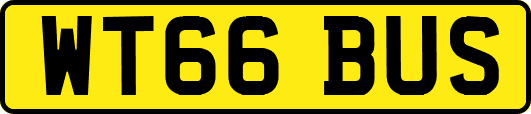 WT66 BUS